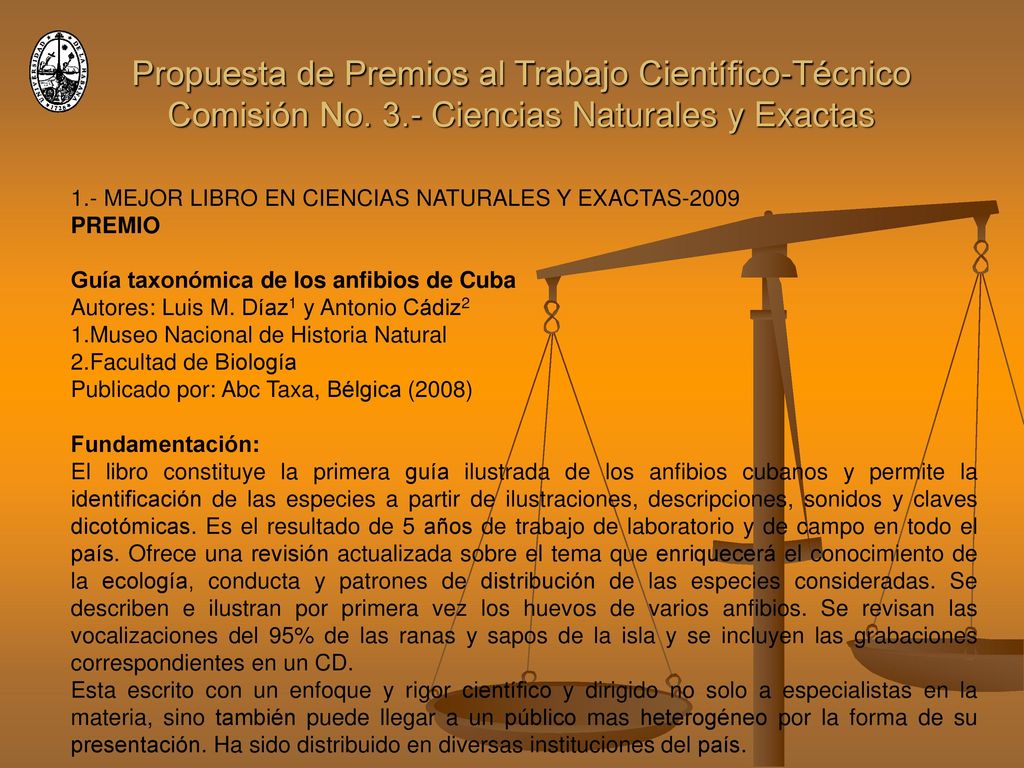 Propuesta de Premios al Trabajo Científico-Técnico
Comisión No. 3.- Ciencias Naturales y Exactas

1.- MEJOR LIBRO EN CIENCIAS NATURALES Y EXACTAS-2009
PREMIO

Guía taxonómica de los anfibios de Cuba
Autores: Luis M. Díaz$^1$ y Antonio Cádiz$^2$
1.Museo Nacional de Historia Natural
2.Facultad de Biología
Publicado por: Abc Taxa, Bélgica (2008)

Fundamentación:
El libro constituye la primera guía ilustrada de los anfibios cubanos y permite la identificación de las especies a partir de ilustraciones, descripciones, sonidos y claves dicotómicas. Es el resultado de 5 años de trabajo de laboratorio y de campo en todo el país. Ofrece una revisión actualizada sobre el tema que enriquecerá el conocimiento de la ecología, conducta y patrones de distribución de las especies consideradas. Se describen e ilustran por primera vez los huevos de varios anfibios. Se revisan las vocalizaciones del 95% de las ranas y sapos de la isla y se incluyen las grabaciones correspondientes en un CD.
Esta escrito con un enfoque y rigor científico y dirigido no solo a especialistas en la materia, sino también puede llegar a un público mas heterogéneo por la forma de su presentación. Ha sido distribuido en diversas instituciones del país.